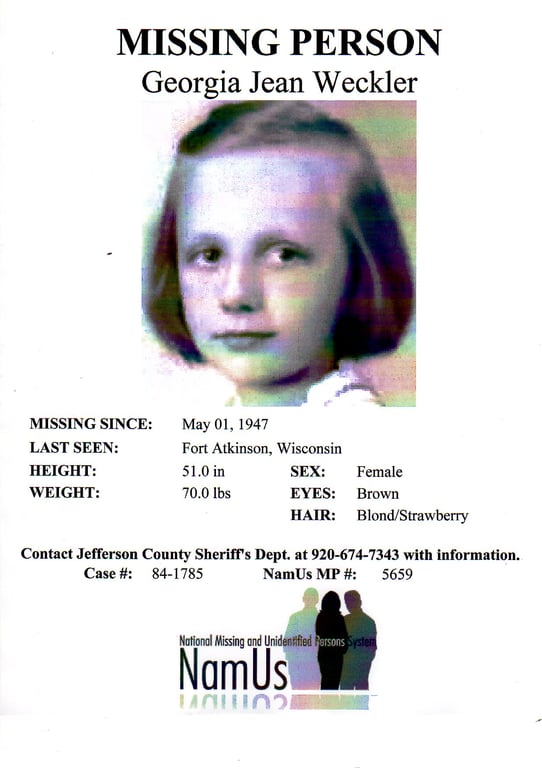 MISSING PERSON
Georgia Jean Weckler

MISSING SINCE: May 01, 1947
LAST SEEN: Fort Atkinson, Wisconsin
HEIGHT: 51.0 in SEX: Female
WEIGHT: 70.0 lbs EYES: Brown
HAIR: Blond/Strawberry

Contact Jefferson County Sheriff's Dept. at 920-674-7343 with information.
Case #: 84-1785 NamUs MP #: 5659

National Missing and Unidentified Persons System
NamUs